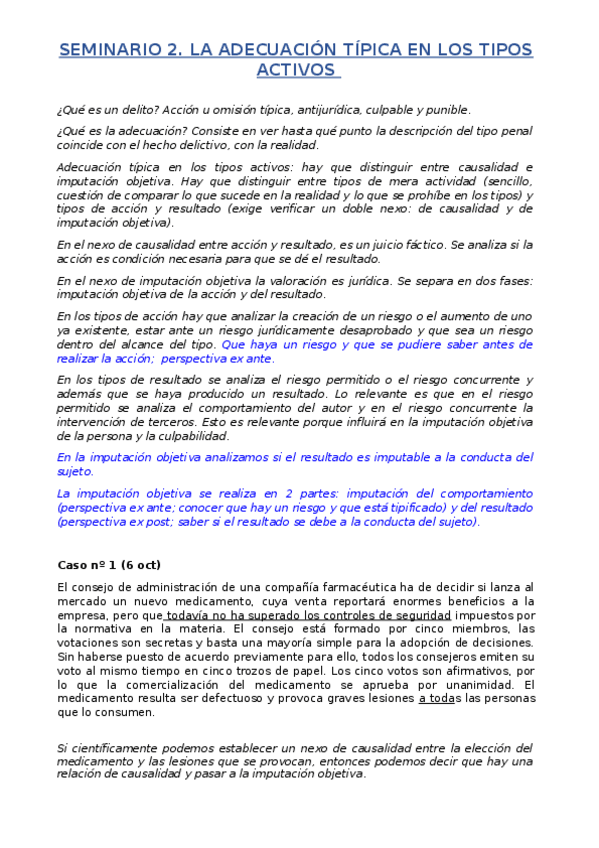 SEMINARIO 2. LA ADECUACIÓN TÍPICA EN LOS TIPOS ACTIVOS

¿Qué es un delito? Acción u omisión típica, antijurídica, culpable y punible.

¿Qué es la adecuación? Consiste en ver hasta qué punto la descripción del tipo penal coincide con el hecho delictivo, con la realidad.

Adecuación típica en los tipos activos: hay que distinguir entre causalidad e imputación objetiva. Hay que distinguir entre tipos de mera actividad (sencillo, cuestión de comparar lo que sucede en la realidad y lo que se prohíbe en los tipos) y tipos de acción y resultado (exige verificar un doble nexo: de causalidad y de imputación objetiva).

En el nexo de causalidad entre acción y resultado, es un juicio fáctico. Se analiza si la acción es condición necesaria para que se dé el resultado.

En el nexo de imputación objetiva la valoración es jurídica. Se separa en dos fases: imputación objetiva de la acción y del resultado.

En los tipos de acción hay que analizar la creación de un riesgo o el aumento de uno ya existente, estar ante un riesgo jurídicamente desaprobado y que sea un riesgo dentro del alcance del tipo. Que haya un riesgo y que se pudiere saber antes de realizar la acción; perspectiva ex ante.

En los tipos de resultado se analiza el riesgo permitido o el riesgo concurrente y además que se haya producido un resultado. Lo relevante es que en el riesgo permitido se analiza el comportamiento del autor y en el riesgo concurrente la intervención de terceros. Esto es relevante porque influirá en la imputación objetiva de la persona y la culpabilidad.

En la imputación objetiva analizamos si el resultado es imputable a la conducta del sujeto.

La imputación objetiva se realiza en 2 partes: imputación del comportamiento (perspectiva ex ante; conocer que hay un riesgo y que está tipificado) y del resultado (perspectiva ex post; saber si el resultado se debe a la conducta del sujeto).

Caso nº 1 (6 oct)

El consejo de administración de una compañía farmacéutica ha de decidir si lanza al mercado un nuevo medicamento, cuya venta reportará enormes beneficios a la empresa, pero que todavía no ha superado los controles de seguridad impuestos por la normativa en la materia. El consejo está formado por cinco miembros, las votaciones son secretas y basta una mayoría simple para la adopción de decisiones. Sin haberse puesto de acuerdo previamente para ello, todos los consejeros emiten su voto al mismo tiempo en cinco trozos de papel. Los cinco votos son afirmativos, por lo que la comercialización del medicamento se aprueba por unanimidad. El medicamento resulta ser defectuoso y provoca graves lesiones a todas las personas que lo consumen.

Si científicamente podemos establecer un nexo de causalidad entre la elección del medicamento y las lesiones que se provocan, entonces podemos decir que hay una relación de causalidad y pasar a la imputación objetiva.